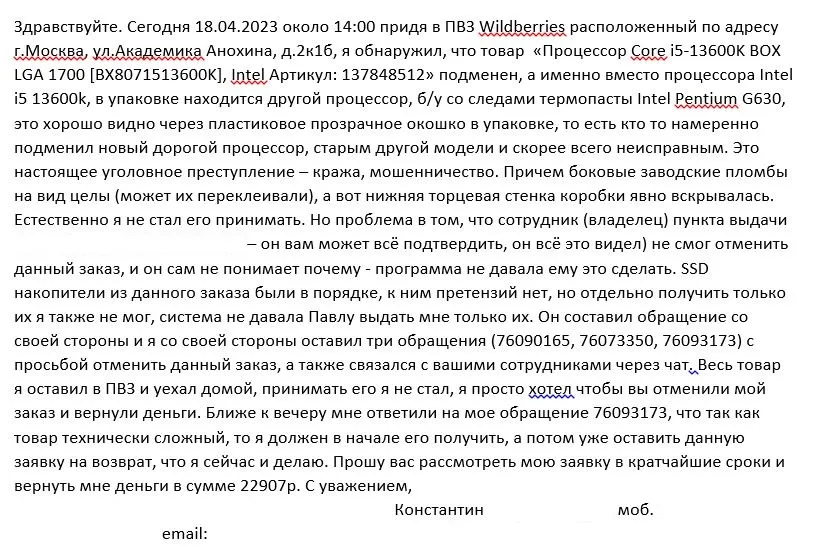 Здравствуйте. Сегодня 18.04.2023 около 14:00 придя в ПВЗ Wildberries расположенный по адресу г.Москва, ул.Академика Анохина, д.2к1б, я обнаружил, что товар «Процессор Core i5-13600K BOX LGA 1700 [BX8071513600K], Intel Артикул: 137848512» подменен, а именно вместо процессора Intel i5 13600k, в упаковке находится другой процессор, б/у со следами термопасты Intel Pentium G630, это хорошо видно через пластиковое прозрачное окошко в упаковке, то есть кто то намеренно подменил новый дорогой процессор, старым другой модели и скорее всего неисправным. Это настоящее уголовное преступление – кража, мошенничество. Причем боковые заводские пломбы на вид целы (может их переклеивали), а вот нижняя торцевая стенка коробки явно вскрывалась. Естественно я не стал его принимать. Но проблема в том, что сотрудник (владелец) пункта выдачи – он вам может всё подтвердить, он всё это видел) не смог отменить данный заказ, и он сам не понимает почему - программа не давала ему это сделать. SSD накопители из данного заказа были в порядке, к ним претензий нет, но отдельно получить только их я также не мог, система не давала Павлу выдать мне только их. Он составил обращение со своей стороны и я со своей стороны оставил три обращения (76090165, 76073350, 76093173) с просьбой отменить данный заказ, а также связался с вашими сотрудниками через чат. Весь товар я оставил в ПВЗ и уехал домой, принимать его я не стал, я просто хотел чтобы вы отменили мой заказ и вернули деньги. Ближе к вечеру мне ответили на мое обращение 76093173, что так как товар технически сложный, то я должен в начале его получить, а потом уже оставить данную заявку на возврат, что я сейчас и делаю. Прошу вас рассмотреть мою заявку в кратчайшие сроки и вернуть мне деньги в сумме 22907р. С уважением,

Константин моб.

email: